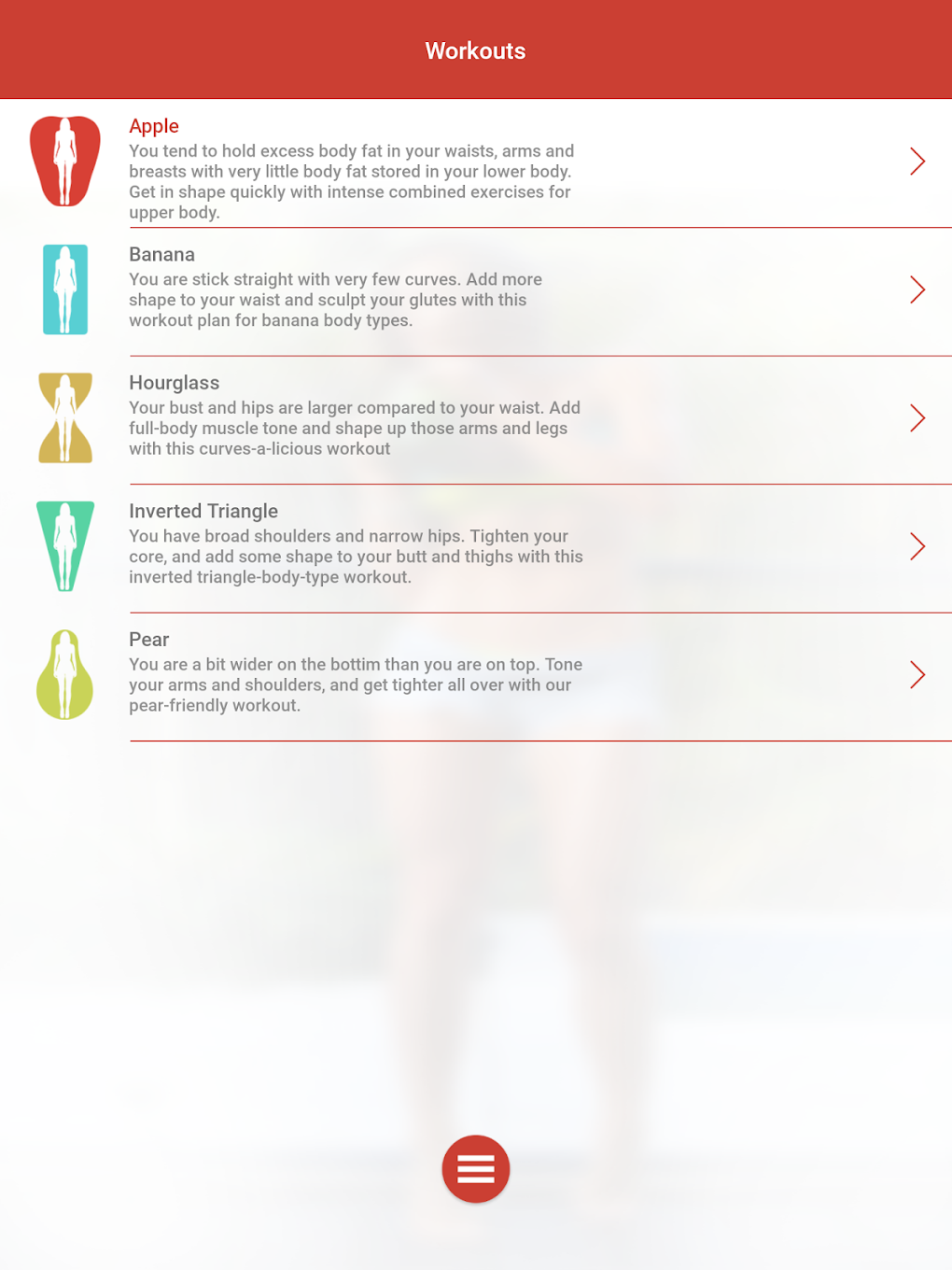 Workouts

Apple
You tend to hold excess body fat in your waists, arms and breasts with very little body fat stored in your lower body. Get in shape quickly with intense combined exercises for upper body.

Banana
You are stick straight with very few curves. Add more shape to your waist and sculpt your glutes with this workout plan for banana body types.

Hourglass
Your bust and hips are larger compared to your waist. Add full-body muscle tone and shape up those arms and legs with this curves-a-licious workout

Inverted Triangle
You have broad shoulders and narrow hips. Tighten your core, and add some shape to your butt and thighs with this inverted triangle-body-type workout.

Pear
You are a bit wider on the bottim than you are on top. Tone your arms and shoulders, and get tighter all over with our pear-friendly workout.